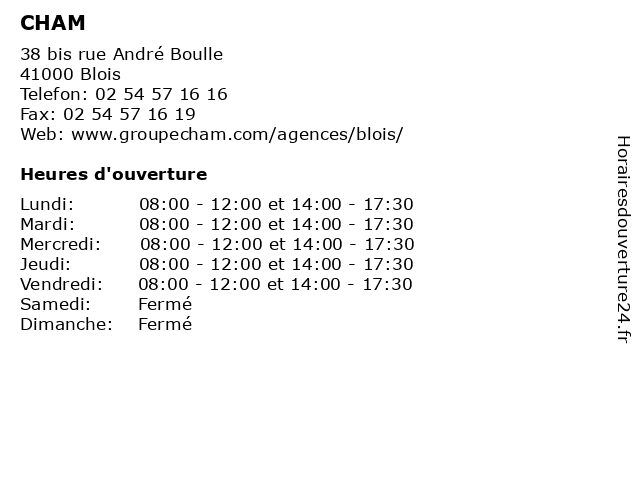 CHAM

38 bis rue André Boulle
41000 Blois
Telefon: 02 54 57 16 16
Fax: 02 54 57 16 19
Web: www.groupecham.com/agences/blois/

Heures d'ouverture

| | |
|---|---|
| Lundi: | 08:00 - 12:00 et 14:00 - 17:30 |
| Mardi: | 08:00 - 12:00 et 14:00 - 17:30 |
| Mercredi: | 08:00 - 12:00 et 14:00 - 17:30 |
| Jeudi: | 08:00 - 12:00 et 14:00 - 17:30 |
| Vendredi: | 08:00 - 12:00 et 14:00 - 17:30 |
| Samedi: | Fermé |
| Dimanche: | Fermé |

Horairesdouverture24.fr